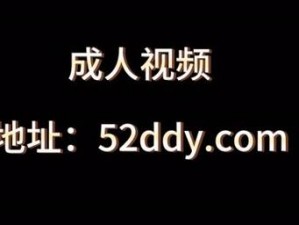 成人视频

地址：52ddy.com